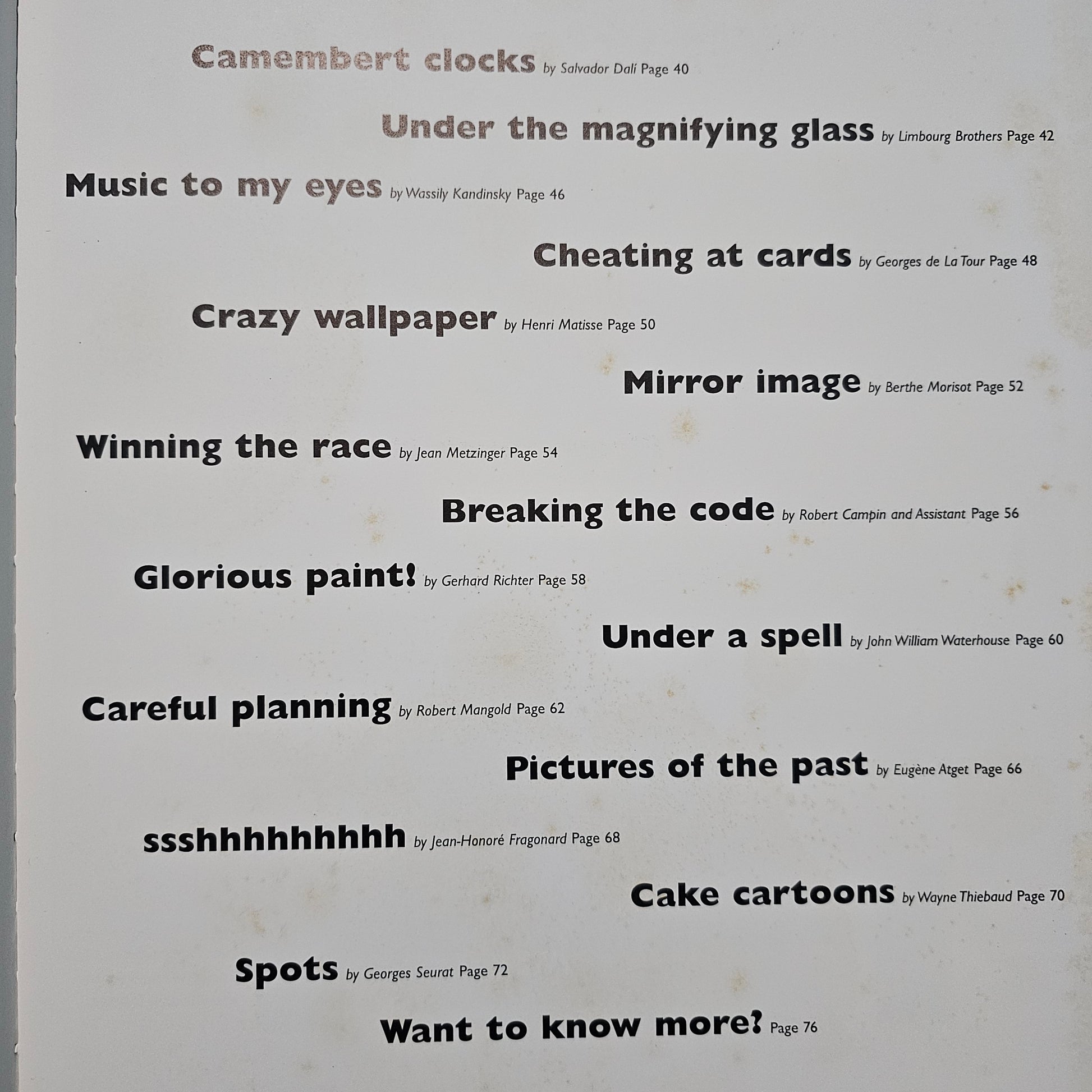 Camembert clocks by Salvador Dalí Page 40

Under the magnifying glass by Limbourg Brothers Page 42

Music to my eyes by Wassily Kandinsky Page 46

Cheating at cards by Georges de La Tour Page 48

Crazy wallpaper by Henri Matisse Page 50

Mirror image by Berthe Morisot Page 52

Winning the race by Jean Metzinger Page 54

Breaking the code by Robert Campin and Assistant Page 56

Glorious paint! by Gerhard Richter Page 58

Under a spell by John William Waterhouse Page 60

Careful planning by Robert Mangold Page 62

Pictures of the past by Eugène Atget Page 66

ssshhhhhhhhh by Jean-Honoré Fragonard Page 68

Cake cartoons by Wayne Thiebaud Page 70

Spots by Georges Seurat Page 72

Want to know more? Page 76